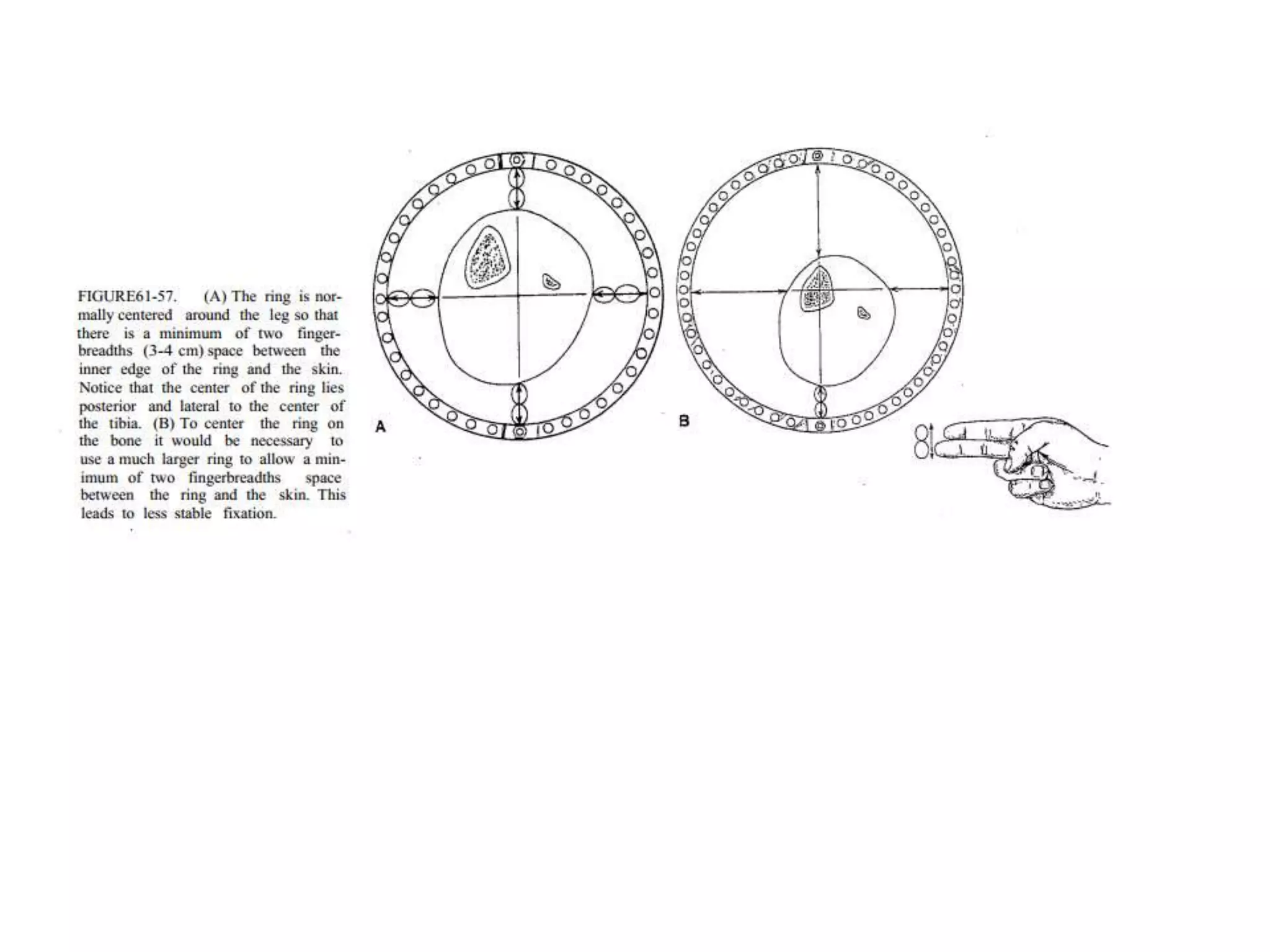 FIGURE61-57. (A) The ring is normally centered around the leg so that there is a minimum of two fingerbreadths (3-4 cm) space between the inner edge of the ring and the skin. Notice that the center of the ring lies posterior and lateral to the center of the tibia. (B) To center the ring on the bone it would be necessary to use a much larger ring to allow a minimum of two fingerbreadths space between the ring and the skin. This leads to less stable fixation.

A

B